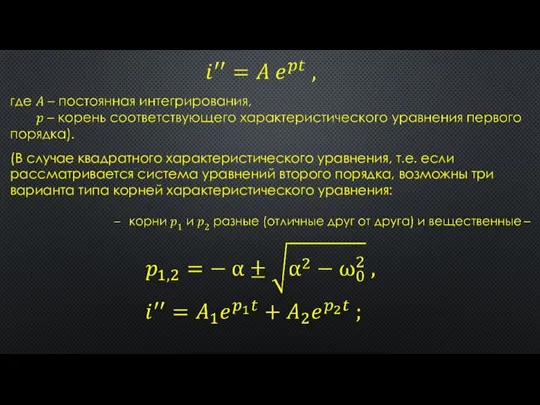 $i'' = A\,e^{pt}$ ,

где $A$ – постоянная интегрирования,
$p$ – корень соответствующего характеристического уравнения первого порядка).

(В случае квадратного характеристического уравнения, т.е. если рассматривается система уравнений второго порядка, возможны три варианта типа корней характеристического уравнения:

– корни $p_1$ и $p_2$ разные (отличные друг от друга) и вещественные –

$p_{1,2} = -\alpha \pm \sqrt{\alpha^2 - \omega_0^2}$ ,

$i'' = A_1 e^{p_1 t} + A_2 e^{p_2 t}$ ;